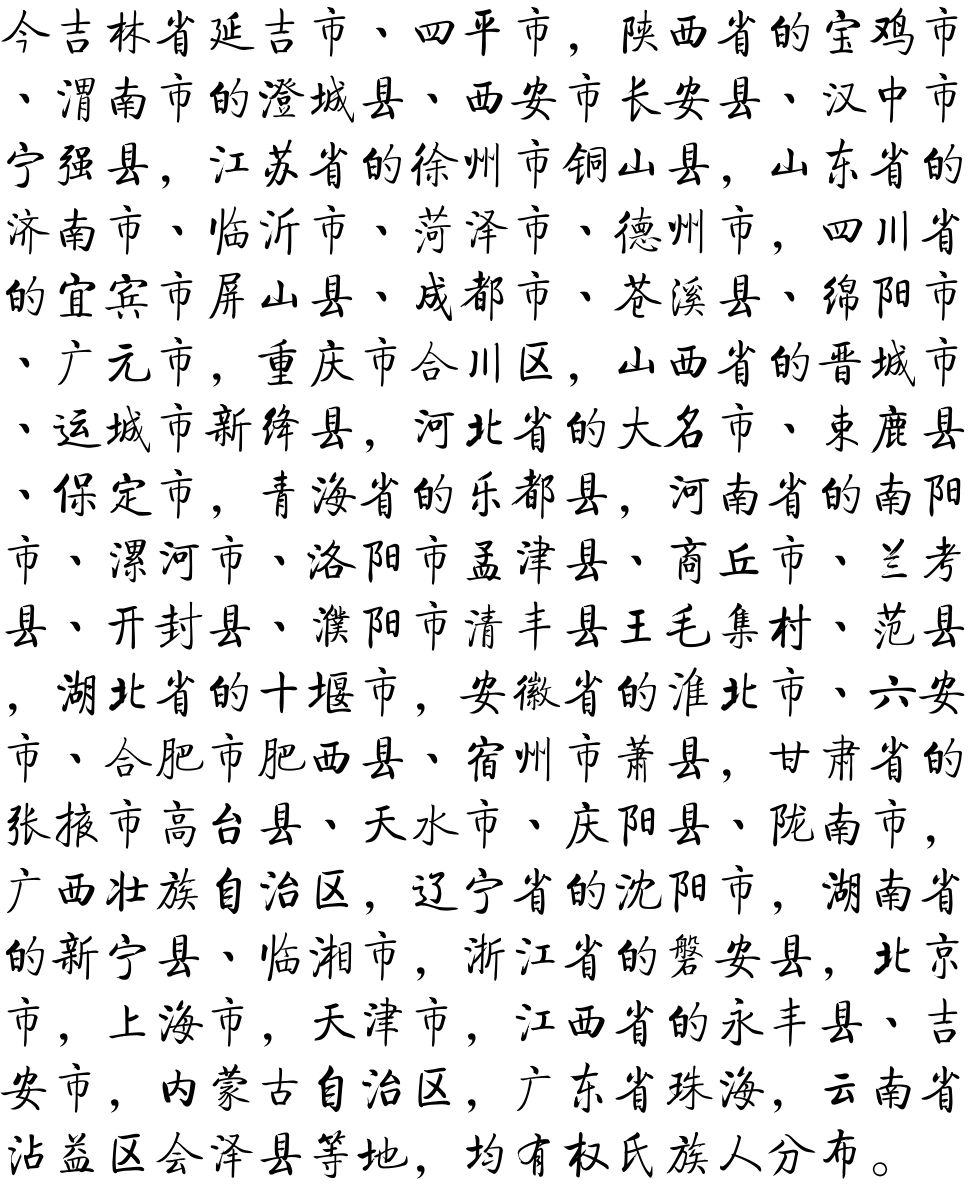 今吉林省延吉市、四平市，陕西省的宝鸡市、渭南市的澄城县、西安市长安县、汉中市宁强县，江苏省的徐州市铜山县，山东省的济南市、临沂市、菏泽市、德州市，四川省的宜宾市屏山县、成都市、苍溪县、绵阳市、广元市，重庆市合川区，山西省的晋城市、运城市新绛县，河北省的大名市、東鹿县、保定市，青海省的乐都县，河南省的南阳市、漯河市、洛阳市孟津县、商丘市、兰考县、开封县、濮阳市清丰县王毛集村、范县，湖北省的十堰市，安徽省的淮北市、六安市、合肥市肥西县、宿州市萧县，甘肃省的张掖市高台县、天水市、庆阳县、陇南市，广西壮族自治区，辽宁省的沈阳市，湖南省的新宁县、临湘市，浙江省的磐安县，北京市，上海市，天津市，江西省的永丰县、吉安市，内蒙古自治区，广东省珠海，云南省沾益区会泽县等地，均有权氏族人分布。